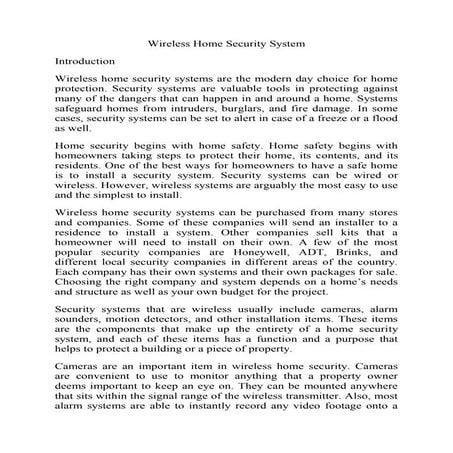 Wireless Home Security System

Introduction

Wireless home security systems are the modern day choice for home protection. Security systems are valuable tools in protecting against many of the dangers that can happen in and around a home. Systems safeguard homes from intruders, burglars, and fire damage. In some cases, security systems can be set to alert in case of a freeze or a flood as well.

Home security begins with home safety. Home safety begins with homeowners taking steps to protect their home, its contents, and its residents. One of the best ways for homeowners to have a safe home is to install a security system. Security systems can be wired or wireless. However, wireless systems are arguably the most easy to use and the simplest to install.

Wireless home security systems can be purchased from many stores and companies. Some of these companies will send an installer to a residence to install a system. Other companies sell kits that a homeowner will need to install on their own. A few of the most popular security companies are Honeywell, ADT, Brinks, and different local security companies in different areas of the country. Each company has their own systems and their own packages for sale. Choosing the right company and system depends on a home's needs and structure as well as your own budget for the project.

Security systems that are wireless usually include cameras, alarm sounders, motion detectors, and other installation items. These items are the components that make up the entirety of a home security system, and each of these items has a function and a purpose that helps to protect a building or a piece of property.

Cameras are an important item in wireless home security. Cameras are convenient to use to monitor anything that a property owner deems important to keep an eye on. They can be mounted anywhere that sits within the signal range of the wireless transmitter. Also, most alarm systems are able to instantly record any video footage onto a